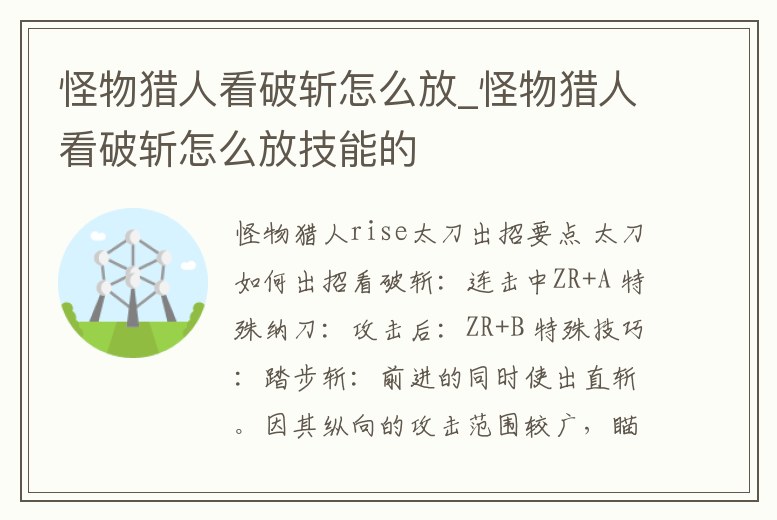 怪物猎人看破斩怎么放_怪物猎人看破斩怎么放技能的

怪物猎人rise太刀出招要点 太刀如何出招看破斩：连击中ZR+A 特殊纳刀：攻击后：ZR+B 特殊技巧：踏步斩：前进的同时使出直斩。因其纵向的攻击范围较广，瞄